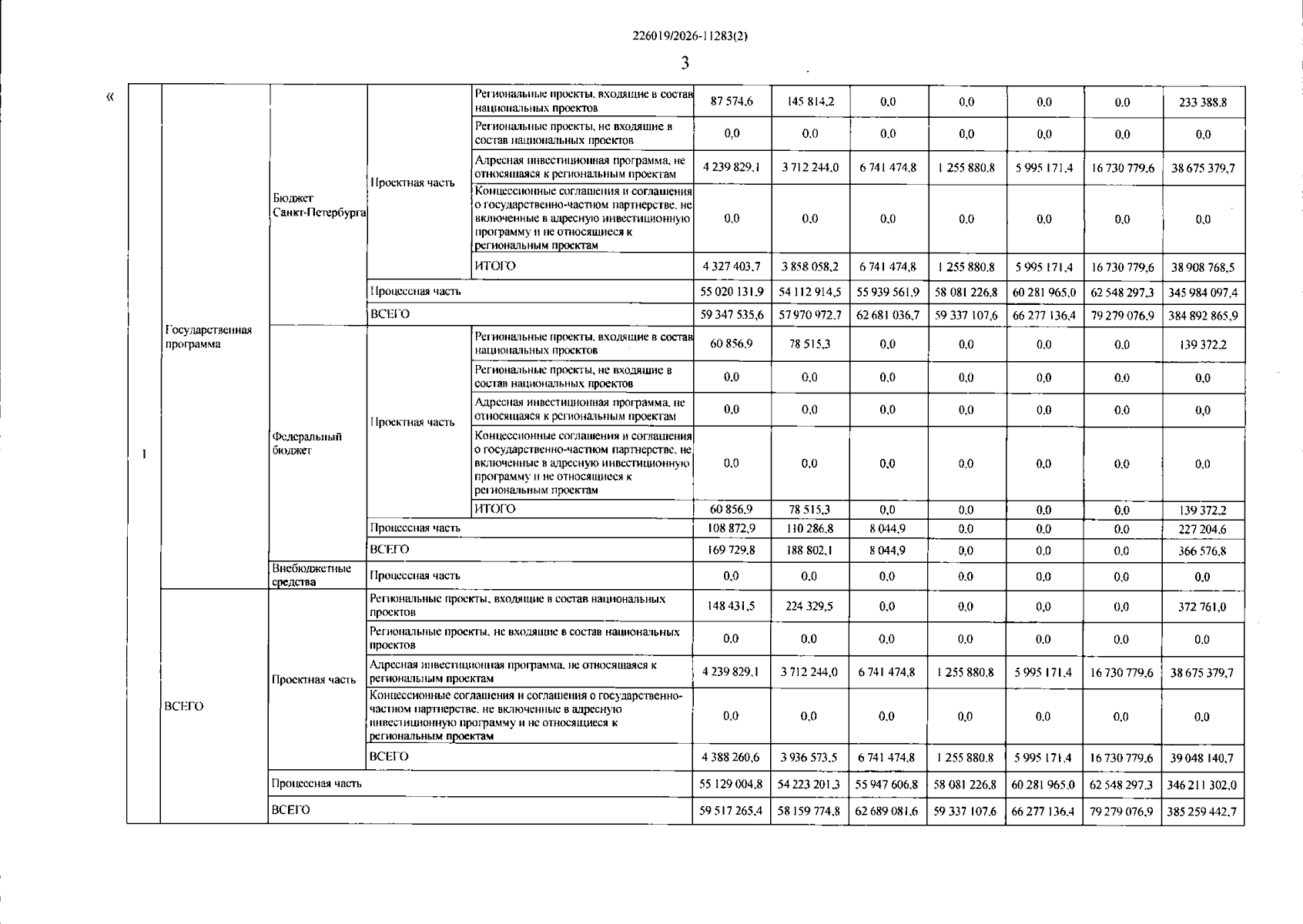 226019/2026-11283(2)

3

«

| 1 | Государственная программа | Бюджет Санкт-Петербурга | Проектная часть | Региональные проекты, входящие в состав национальных проектов | 87 574,6 | 145 814,2 | 0,0 | 0,0 | 0,0 | 0,0 | 233 388,8 |
|---|---|---|---|---|---|---|---|---|---|---|---|
| | | | | Региональные проекты, не входящие в состав национальных проектов | 0,0 | 0,0 | 0,0 | 0,0 | 0,0 | 0,0 | 0,0 |
| | | | | Адресная инвестиционная программа, не относящаяся к региональным проектам | 4 239 829,1 | 3 712 244,0 | 6 741 474,8 | 1 255 880,8 | 5 995 171,4 | 16 730 779,6 | 38 675 379,7 |
| | | | | Концессионные соглашения и соглашения о государственно-частном партнерстве, не включенные в адресную инвестиционную программу и не относящиеся к региональным проектам | 0,0 | 0,0 | 0,0 | 0,0 | 0,0 | 0,0 | 0,0 |
| | | | | ИТОГО | 4 327 403,7 | 3 858 058,2 | 6 741 474,8 | 1 255 880,8 | 5 995 171,4 | 16 730 779,6 | 38 908 768,5 |
| | | | Процессная часть | | 55 020 131,9 | 54 112 914,5 | 55 939 561,9 | 58 081 226,8 | 60 281 965,0 | 62 548 297,3 | 345 984 097,4 |
| | | | ВСЕГО | | 59 347 535,6 | 57 970 972,7 | 62 681 036,7 | 59 337 107,6 | 66 277 136,4 | 79 279 076,9 | 384 892 865,9 |
| | | Федеральный бюджет | Проектная часть | Региональные проекты, входящие в состав национальных проектов | 60 856,9 | 78 515,3 | 0,0 | 0,0 | 0,0 | 0,0 | 139 372,2 |
| | | | | Региональные проекты, не входящие в состав национальных проектов | 0,0 | 0,0 | 0,0 | 0,0 | 0,0 | 0,0 | 0,0 |
| | | | | Адресная инвестиционная программа, не относящаяся к региональным проектам | 0,0 | 0,0 | 0,0 | 0,0 | 0,0 | 0,0 | 0,0 |
| | | | | Концессионные соглашения и соглашения о государственно-частном партнерстве, не включенные в адресную инвестиционную программу и не относящиеся к региональным проектам | 0,0 | 0,0 | 0,0 | 0,0 | 0,0 | 0,0 | 0,0 |
| | | | | ИТОГО | 60 856,9 | 78 515,3 | 0,0 | 0,0 | 0,0 | 0,0 | 139 372,2 |
| | | | Процессная часть | | 108 872,9 | 110 286,8 | 8 044,9 | 0,0 | 0,0 | 0,0 | 227 204,6 |
| | | | ВСЕГО | | 169 729,8 | 188 802,1 | 8 044,9 | 0,0 | 0,0 | 0,0 | 366 576,8 |
| | | Внебюджетные средства | Процессная часть | | 0,0 | 0,0 | 0,0 | 0,0 | 0,0 | 0,0 | 0,0 |
| | ВСЕГО | Проектная часть | Региональные проекты, входящие в состав национальных проектов | | 148 431,5 | 224 329,5 | 0,0 | 0,0 | 0,0 | 0,0 | 372 761,0 |
| | | | Региональные проекты, не входящие в состав национальных проектов | | 0,0 | 0,0 | 0,0 | 0,0 | 0,0 | 0,0 | 0,0 |
| | | | Адресная инвестиционная программа, не относящаяся к региональным проектам | | 4 239 829,1 | 3 712 244,0 | 6 741 474,8 | 1 255 880,8 | 5 995 171,4 | 16 730 779,6 | 38 675 379,7 |
| | | | Концессионные соглашения и соглашения о государственно-частном партнерстве, не включенные в адресную инвестиционную программу и не относящиеся к региональным проектам | | 0,0 | 0,0 | 0,0 | 0,0 | 0,0 | 0,0 | 0,0 |
| | | | ВСЕГО | | 4 388 260,6 | 3 936 573,5 | 6 741 474,8 | 1 255 880,8 | 5 995 171,4 | 16 730 779,6 | 39 048 140,7 |
| | | Процессная часть | | | 55 129 004,8 | 54 223 201,3 | 55 947 606,8 | 58 081 226,8 | 60 281 965,0 | 62 548 297,3 | 346 211 302,0 |
| | | ВСЕГО | | | 59 517 265,4 | 58 159 774,8 | 62 689 081,6 | 59 337 107,6 | 66 277 136,4 | 79 279 076,9 | 385 259 442,7 |